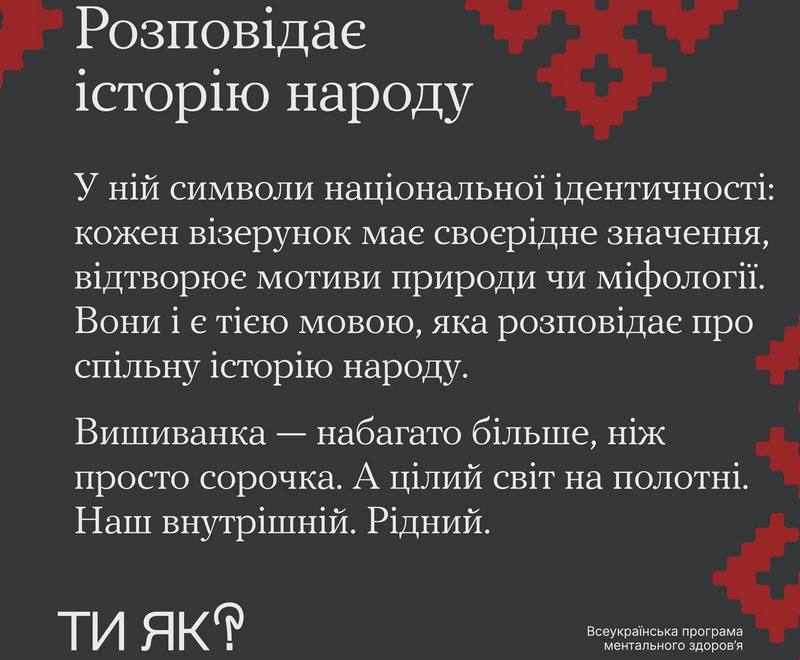 Розповідає історію народу

У ній символи національної ідентичності: кожен візерунок має своєрідне значення, відтворює мотиви природи чи міфології. Вони і є тією мовою, яка розповідає про спільну історію народу.

Вишиванка — набагато більше, ніж просто сорочка. А цілий світ на полотні. Наш внутрішній. Рідний.

ТИ ЯК?

Всеукраїнська програма
ментального здоров'я